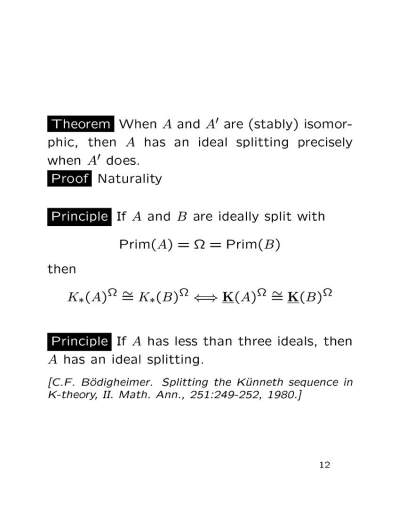 Theorem When $A$ and $A'$ are (stably) isomorphic, then $A$ has an ideal splitting precisely when $A'$ does.
Proof Naturality

Principle If $A$ and $B$ are ideally split with

$\text{Prim}(A) = \Omega = \text{Prim}(B)$

then

$K_*(A)^\Omega \cong K_*(B)^\Omega \Longleftrightarrow \underline{\mathbf{K}}(A)^\Omega \cong \underline{\mathbf{K}}(B)^\Omega$

Principle If $A$ has less than three ideals, then $A$ has an ideal splitting.

[C.F. Bödigheimer. Splitting the Künneth sequence in K-theory, II. Math. Ann., 251:249-252, 1980.]

12